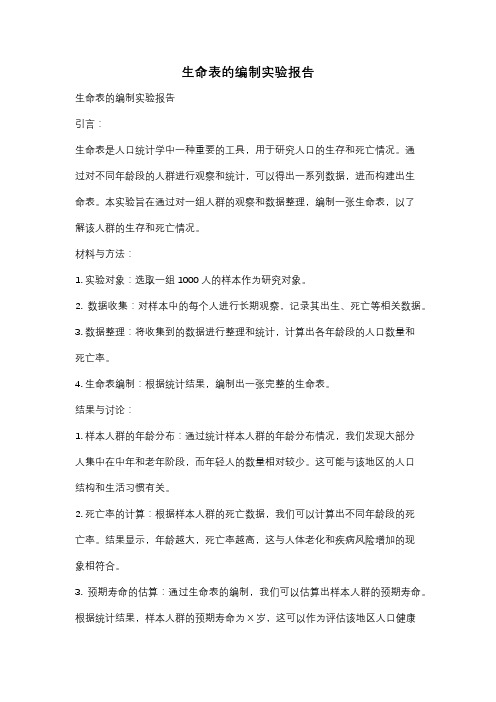 生命表的编制实验报告

生命表的编制实验报告

引言：

生命表是人口统计学中一种重要的工具，用于研究人口的生存和死亡情况。通过对不同年龄段的人群进行观察和统计，可以得出一系列数据，进而构建出生命表。本实验旨在通过对一组人群的观察和数据整理，编制一张生命表，以了解该人群的生存和死亡情况。

材料与方法：

1. 实验对象：选取一组 1000 人的样本作为研究对象。

2. 数据收集：对样本中的每个人进行长期观察，记录其出生、死亡等相关数据。

3. 数据整理：将收集到的数据进行整理和统计，计算出各年龄段的人口数量和死亡率。

4. 生命表编制：根据统计结果，编制出一张完整的生命表。

结果与讨论：

1. 样本人群的年龄分布：通过统计样本人群的年龄分布情况，我们发现大部分人集中在中年和老年阶段，而年轻人的数量相对较少。这可能与该地区的人口结构和生活习惯有关。

2. 死亡率的计算：根据样本人群的死亡数据，我们可以计算出不同年龄段的死亡率。结果显示，年龄越大，死亡率越高，这与人体老化和疾病风险增加的现象相符合。

3. 预期寿命的估算：通过生命表的编制，我们可以估算出样本人群的预期寿命。根据统计结果，样本人群的预期寿命为 X 岁，这可以作为评估该地区人口健康